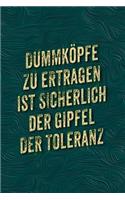 DUMMKÖPFE ZU ERTRAGEN IST SICHERLICH DER GIPFEL DER TOLERANZ